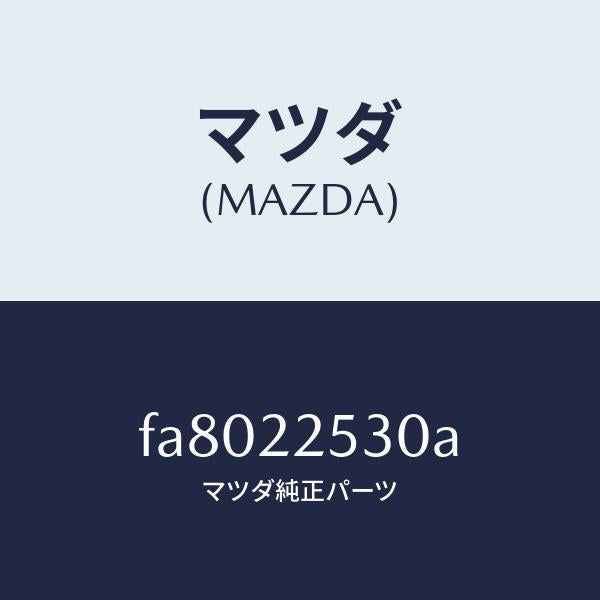 マツダ
(MAZDA)

fa8022530a
マツダ純正パーツ